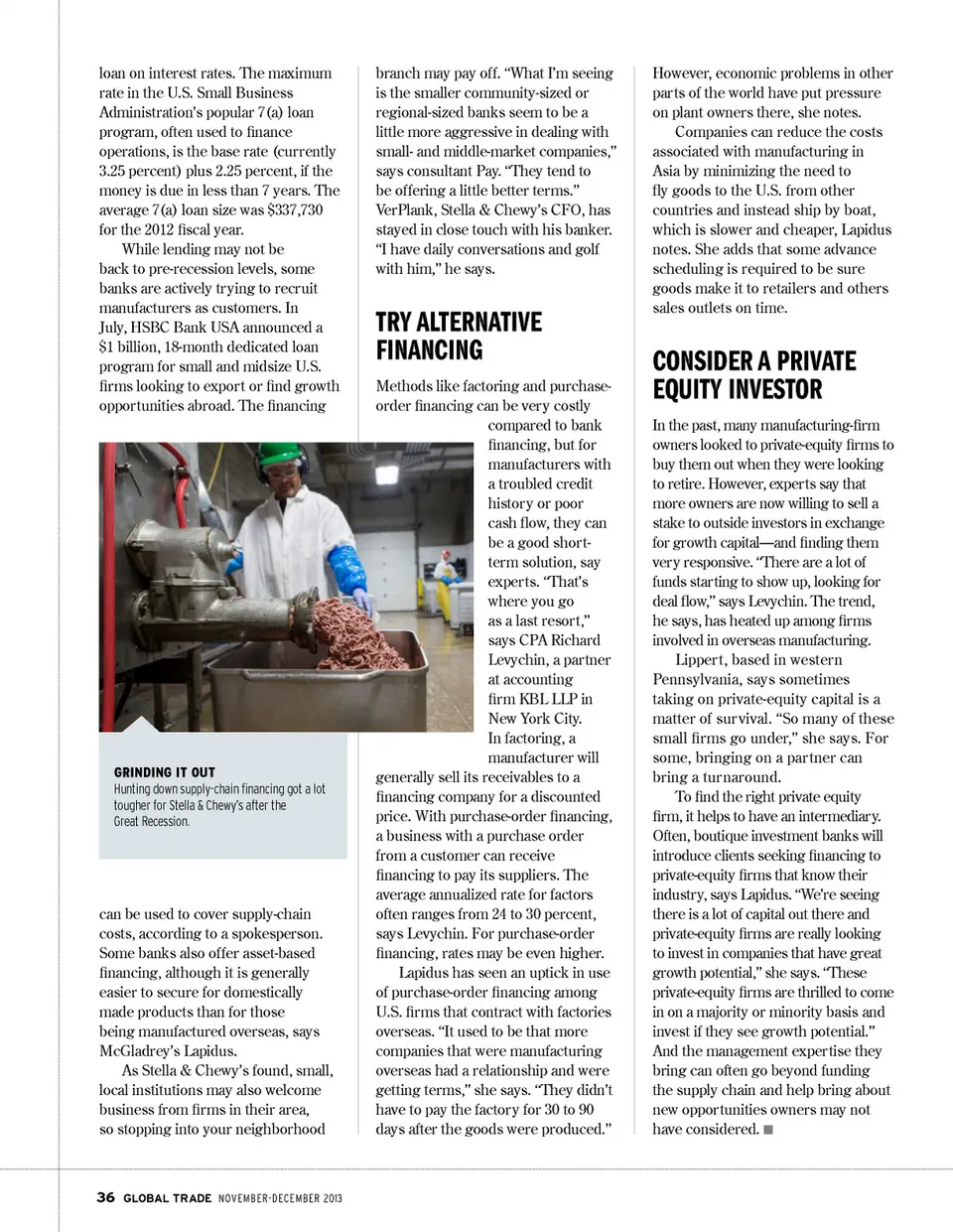 loan on interest rates. The maximum rate in the U.S. Small Business Administration's popular 7(a) loan program, often used to finance operations, is the base rate (currently 3.25 percent) plus 2.25 percent, if the money is due in less than 7 years. The average 7(a) loan size was $337,730 for the 2012 fiscal year.

While lending may not be back to pre-recession levels, some banks are actively trying to recruit manufacturers as customers. In July, HSBC Bank USA announced a $1 billion, 18-month dedicated loan program for small and midsize U.S. firms looking to export or find growth opportunities abroad. The financing

GRINDING IT OUT
Hunting down supply-chain financing got a lot tougher for Stella & Chewy's after the Great Recession.

can be used to cover supply-chain costs, according to a spokesperson. Some banks also offer asset-based financing, although it is generally easier to secure for domestically made products than for those being manufactured overseas, says McGladrey's Lapidus.

As Stella & Chewy's found, small, local institutions may also welcome business from firms in their area, so stopping into your neighborhood branch may pay off. "What I'm seeing is the smaller community-sized or regional-sized banks seem to be a little more aggressive in dealing with small- and middle-market companies," says consultant Pay. "They tend to be offering a little better terms." VerPlank, Stella & Chewy's CFO, has stayed in close touch with his banker. "I have daily conversations and golf with him," he says.

TRY ALTERNATIVE FINANCING

Methods like factoring and purchase-order financing can be very costly compared to bank financing, but for manufacturers with a troubled credit history or poor cash flow, they can be a good short-term solution, say experts. "That's where you go as a last resort," says CPA Richard Levychin, a partner at accounting firm KBL LLP in New York City.

In factoring, a manufacturer will generally sell its receivables to a financing company for a discounted price. With purchase-order financing, a business with a purchase order from a customer can receive financing to pay its suppliers. The average annualized rate for factors often ranges from 24 to 30 percent, says Levychin. For purchase-order financing, rates may be even higher.

Lapidus has seen an uptick in use of purchase-order financing among U.S. firms that contract with factories overseas. "It used to be that more companies that were manufacturing overseas had a relationship and were getting terms," she says. "They didn't have to pay the factory for 30 to 90 days after the goods were produced." However, economic problems in other parts of the world have put pressure on plant owners there, she notes.

Companies can reduce the costs associated with manufacturing in Asia by minimizing the need to fly goods to the U.S. from other countries and instead ship by boat, which is slower and cheaper, Lapidus notes. She adds that some advance scheduling is required to be sure goods make it to retailers and others sales outlets on time.

CONSIDER A PRIVATE EQUITY INVESTOR

In the past, many manufacturing-firm owners looked to private-equity firms to buy them out when they were looking to retire. However, experts say that more owners are now willing to sell a stake to outside investors in exchange for growth capital—and finding them very responsive. "There are a lot of funds starting to show up, looking for deal flow," says Levychin. The trend, he says, has heated up among firms involved in overseas manufacturing.

Lippert, based in western Pennsylvania, says sometimes taking on private-equity capital is a matter of survival. "So many of these small firms go under," she says. For some, bringing on a partner can bring a turnaround.

To find the right private equity firm, it helps to have an intermediary. Often, boutique investment banks will introduce clients seeking financing to private-equity firms that know their industry, says Lapidus. "We're seeing there is a lot of capital out there and private-equity firms are really looking to invest in companies that have great growth potential," she says. "These private-equity firms are thrilled to come in on a majority or minority basis and invest if they see growth potential." And the management expertise they bring can often go beyond funding the supply chain and help bring about new opportunities owners may not have considered. ■

36 GLOBAL TRADE NOVEMBER-DECEMBER 2013